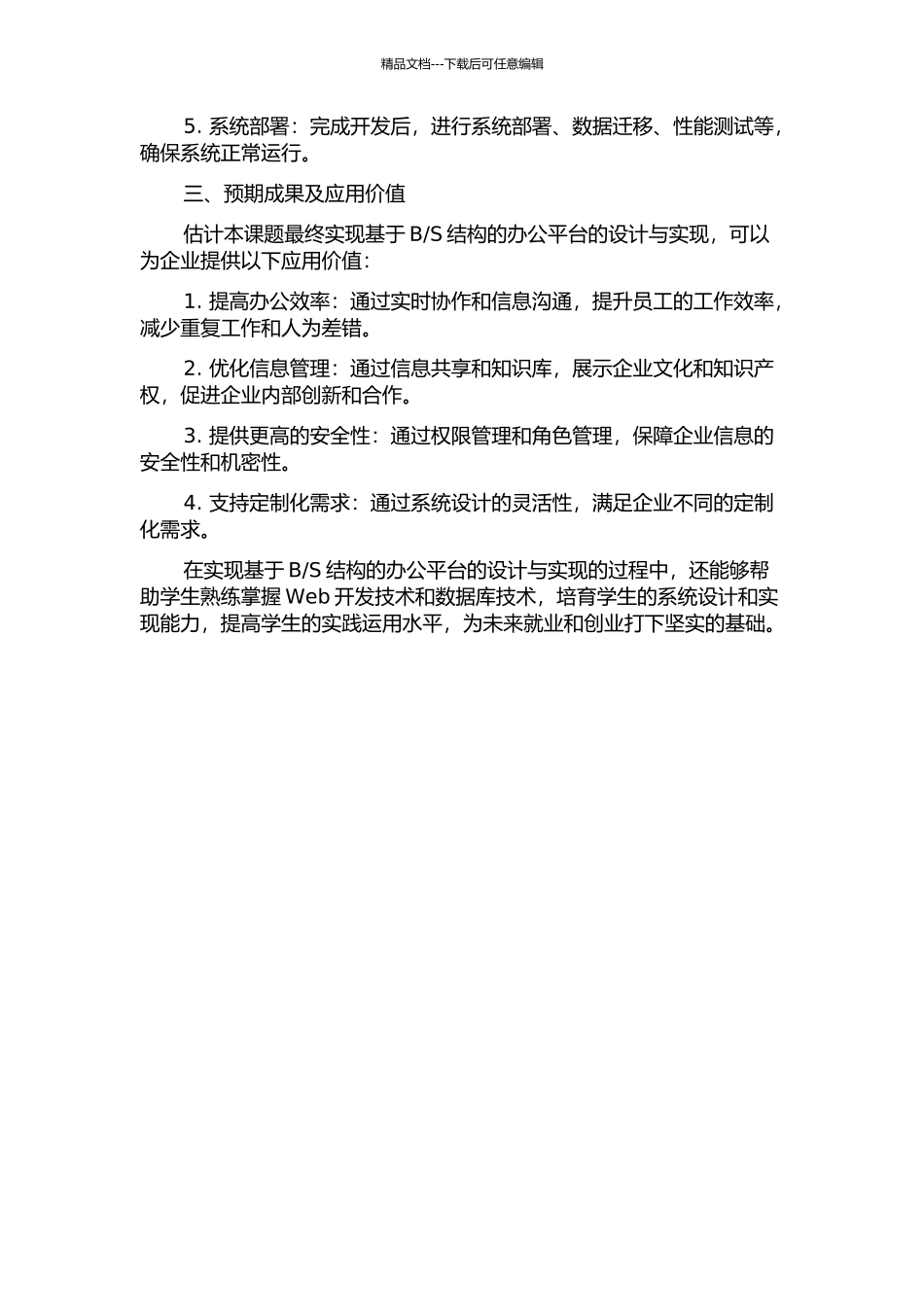 精品文档---下载后可任意编辑

5. 系统部署：完成开发后，进行系统部署、数据迁移、性能测试等，确保系统正常运行。

三、预期成果及应用价值

估计本课题最终实现基于 B/S 结构的办公平台的设计与实现，可以为企业提供以下应用价值：

1. 提高办公效率：通过实时协作和信息沟通，提升员工的工作效率，减少重复工作和人为差错。

2. 优化信息管理：通过信息共享和知识库，展示企业文化和知识产权，促进企业内部创新和合作。

3. 提供更高的安全性：通过权限管理和角色管理，保障企业信息的安全性和机密性。

4. 支持定制化需求：通过系统设计的灵活性，满足企业不同的定制化需求。

在实现基于 B/S 结构的办公平台的设计与实现的过程中，还能够帮助学生熟练掌握 Web 开发技术和数据库技术，培育学生的系统设计和实现能力，提高学生的实践运用水平，为未来就业和创业打下坚实的基础。